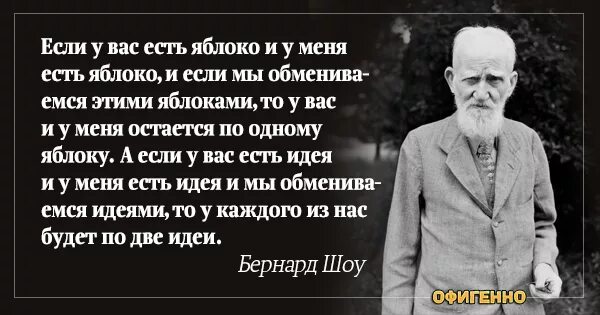 Если у вас есть яблоко и у меня есть яблоко, и если мы обмениваемся этими яблоками, то у вас и у меня остается по одному яблоку. А если у вас есть идея и у меня есть идея и мы обмениваемся идеями, то у каждого из нас будет по две идеи.

Бернард Шоу

ОФИГЕННО